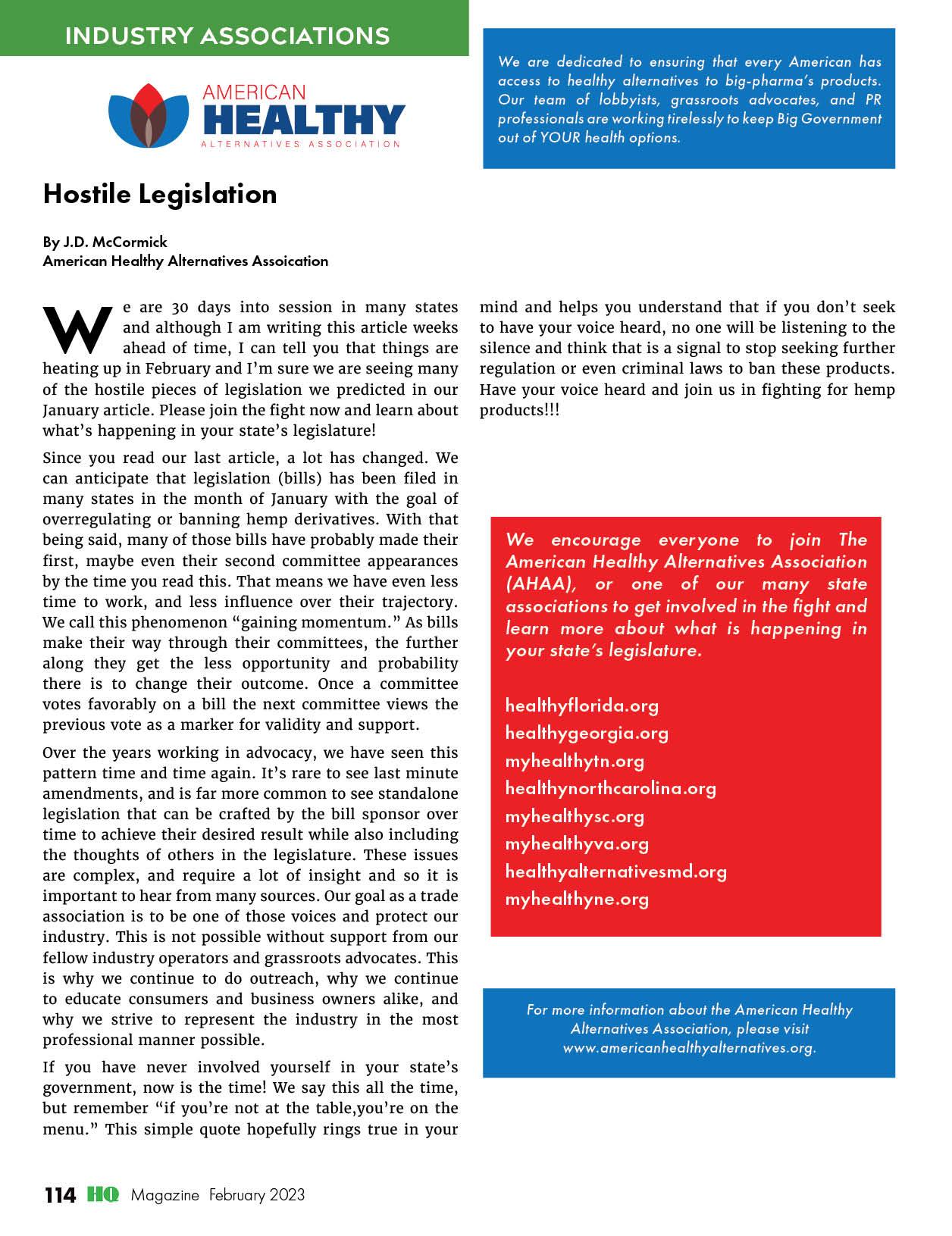 INDUSTRY ASSOCIATIONS

AMERICAN HEALTHY ALTERNATIVES ASSOCIATION

We are dedicated to ensuring that every American has access to healthy alternatives to big-pharma's products. Our team of lobbyists, grassroots advocates, and PR professionals are working tirelessly to keep Big Government out of YOUR health options.

Hostile Legislation

By J.D. McCormick
American Healthy Alternatives Assoication

We are 30 days into session in many states and although I am writing this article weeks ahead of time, I can tell you that things are heating up in February and I'm sure we are seeing many of the hostile pieces of legislation we predicted in our January article. Please join the fight now and learn about what's happening in your state's legislature!

Since you read our last article, a lot has changed. We can anticipate that legislation (bills) has been filed in many states in the month of January with the goal of overregulating or banning hemp derivatives. With that being said, many of those bills have probably made their first, maybe even their second committee appearances by the time you read this. That means we have even less time to work, and less influence over their trajectory. We call this phenomenon "gaining momentum." As bills make their way through their committees, the further along they get the less opportunity and probability there is to change their outcome. Once a committee votes favorably on a bill the next committee views the previous vote as a marker for validity and support.

Over the years working in advocacy, we have seen this pattern time and time again. It's rare to see last minute amendments, and is far more common to see standalone legislation that can be crafted by the bill sponsor over time to achieve their desired result while also including the thoughts of others in the legislature. These issues are complex, and require a lot of insight and so it is important to hear from many sources. Our goal as a trade association is to be one of those voices and protect our industry. This is not possible without support from our fellow industry operators and grassroots advocates. This is why we continue to do outreach, why we continue to educate consumers and business owners alike, and why we strive to represent the industry in the most professional manner possible.

If you have never involved yourself in your state's government, now is the time! We say this all the time, but remember "if you're not at the table,you're on the menu." This simple quote hopefully rings true in your mind and helps you understand that if you don't seek to have your voice heard, no one will be listening to the silence and think that is a signal to stop seeking further regulation or even criminal laws to ban these products. Have your voice heard and join us in fighting for hemp products!!!

We encourage everyone to join The American Healthy Alternatives Association (AHAA), or one of our many state associations to get involved in the fight and learn more about what is happening in your state's legislature.

healthyflorida.org
healthygeorgia.org
myhealthytn.org
healthynorthcarolina.org
myhealthysc.org
myhealthyva.org
healthyalternativesmd.org
myhealthyne.org

For more information about the American Healthy Alternatives Association, please visit www.americanhealthyalternatives.org.

114 HQ Magazine February 2023